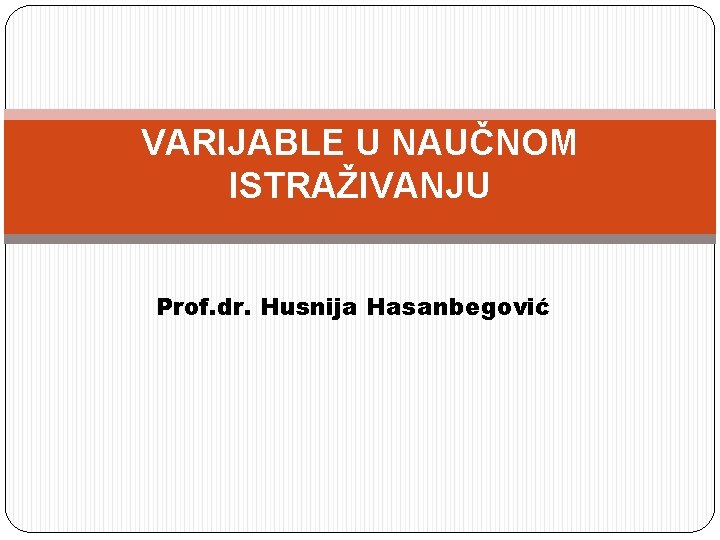 VARIJABLE U NAUČNOM ISTRAŽIVANJU

Prof.dr. Husnija Hasanbegović